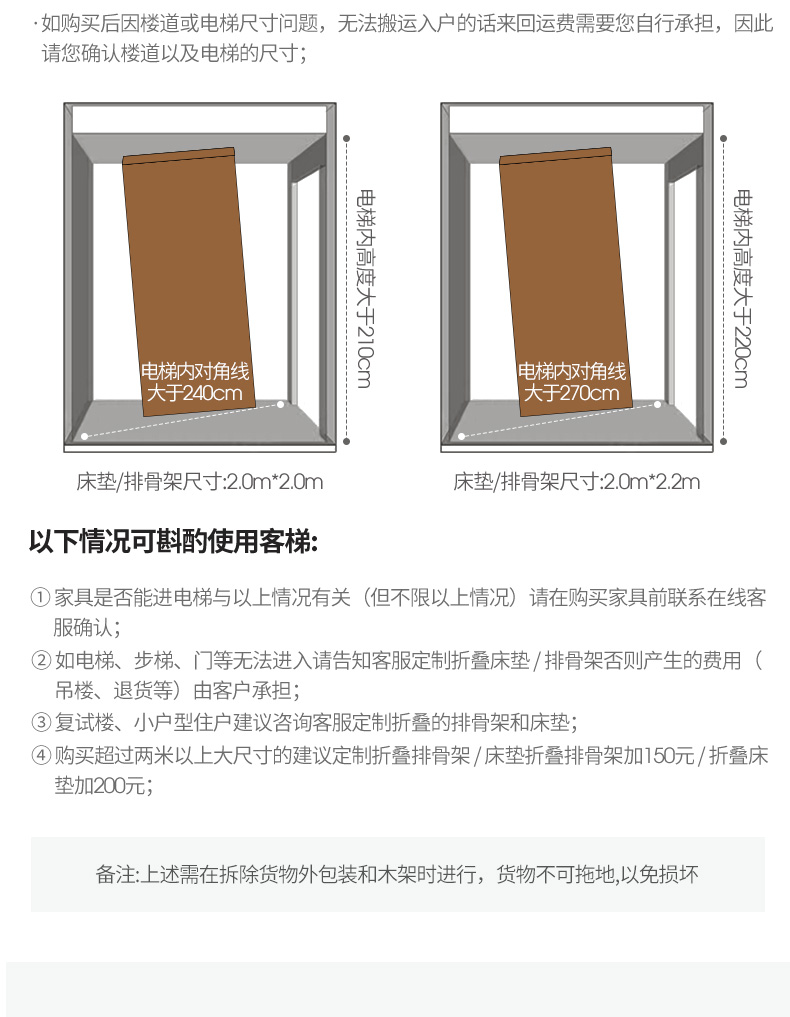 ·如购买后因楼道或电梯尺寸问题，无法搬运入户的话来回运费需要您自行承担，因此请您确认楼道以及电梯的尺寸；

电梯内对角线
大于240cm

电梯内高度大于210cm

床垫/排骨架尺寸:2.0m*2.0m

电梯内对角线
大于270cm

电梯内高度大于220cm

床垫/排骨架尺寸:2.0m*2.2m

以下情况可斟酌使用客梯:

① 家具是否能进电梯与以上情况有关（但不限以上情况）请在购买家具前联系在线客服确认；

② 如电梯、步梯、门等无法进入请告知客服定制折叠床垫 / 排骨架否则产生的费用（吊楼、退货等）由客户承担；

③ 复试楼、小户型住户建议咨询客服定制折叠的排骨架和床垫；

④ 购买超过两米以上大尺寸的建议定制折叠排骨架 / 床垫折叠排骨架加150元 / 折叠床垫加200元；

备注:上述需在拆除货物外包装和木架时进行，货物不可拖地,以免损坏